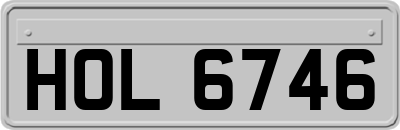 HOL 6746